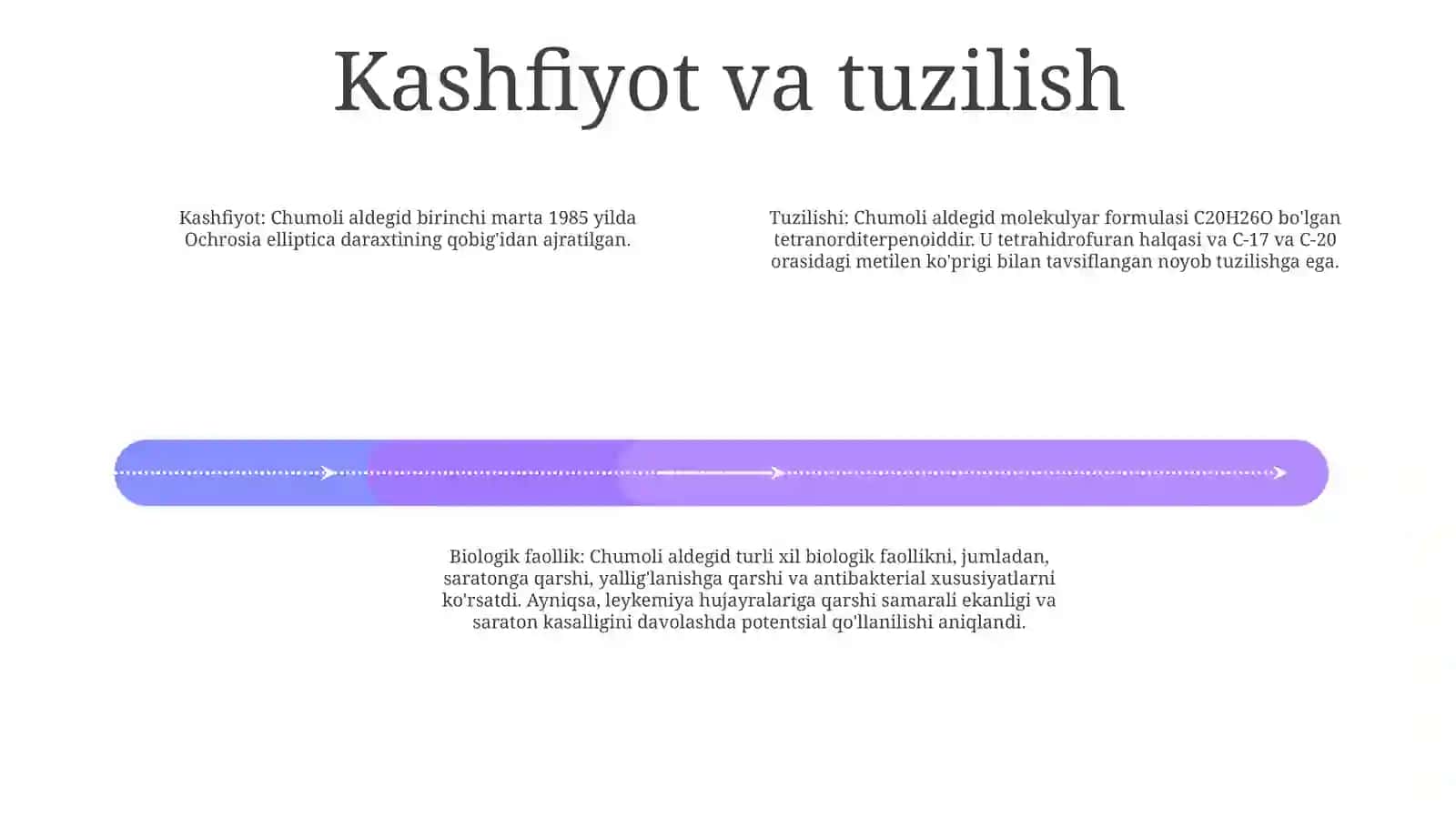 Kashfiyot va tuzilish

Kashfiyot: Chumoli aldegid birinchi marta 1985 yilda Ochrosia elliptica daraxtining qobig'idan ajratilgan.

Tuzilishi: Chumoli aldegid molekulyar formulasi C20H26O bo'lgan tetranorditerpenoiddir. U tetrahidrofuran halqasi va C-17 va C-20 orasidagi metilen ko'prigi bilan tavsiflangan noyob tuzilishga ega.

Biologik faollik: Chumoli aldegid turli xil biologik faollikni, jumladan, saratonga qarshi, yallig'lanishga qarshi va antibakterial xususiyatlarni ko'rsatdi. Ayniqsa, leykemiya hujayralariga qarshi samarali ekanligi va saraton kasalligini davolashda potentsial qo'llanilishi aniqlandi.